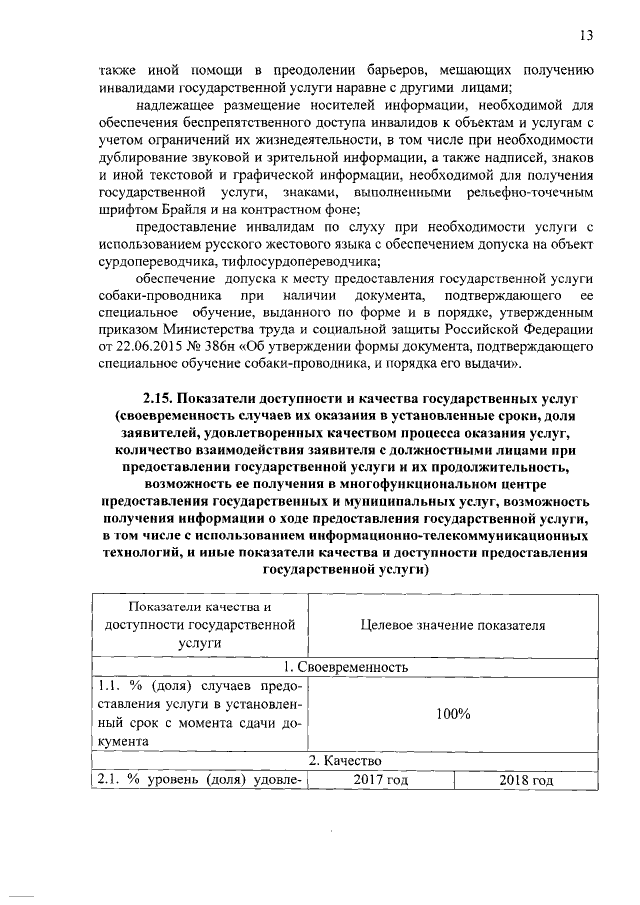 13

также иной помощи в преодолении барьеров, мешающих получению инвалидами государственной услуги наравне с другими лицами;

надлежащее размещение носителей информации, необходимой для обеспечения беспрепятственного доступа инвалидов к объектам и услугам с учетом ограничений их жизнедеятельности, в том числе при необходимости дублирование звуковой и зрительной информации, а также надписей, знаков и иной текстовой и графической информации, необходимой для получения государственной услуги, знаками, выполненными рельефно-точечным шрифтом Брайля и на контрастном фоне;

предоставление инвалидам по слуху при необходимости услуги с использованием русского жестового языка с обеспечением допуска на объект сурдопереводчика, тифлосурдопереводчика;

обеспечение допуска к месту предоставления государственной услуги собаки-проводника при наличии документа, подтверждающего ее специальное обучение, выданного по форме и в порядке, утвержденным приказом Министерства труда и социальной защиты Российской Федерации от 22.06.2015 № 386н «Об утверждении формы документа, подтверждающего специальное обучение собаки-проводника, и порядка его выдачи».

2.15. Показатели доступности и качества государственных услуг (своевременность случаев их оказания в установленные сроки, доля заявителей, удовлетворенных качеством процесса оказания услуг, количество взаимодействия заявителя с должностными лицами при предоставлении государственной услуги и их продолжительность, возможность ее получения в многофункциональном центре предоставления государственных и муниципальных услуг, возможность получения информации о ходе предоставления государственной услуги, в том числе с использованием информационно-телекоммуникационных технологий, и иные показатели качества и доступности предоставления государственной услуги)

| Показатели качества и доступности государственной услуги | Целевое значение показателя | |
|---|---|---|
| 1. Своевременность | | |
| 1.1. % (доля) случаев предоставления услуги в установленный срок с момента сдачи документа | 100% | |
| 2. Качество | | |
| 2.1. % уровень (доля) удовле- | 2017 год | 2018 год |